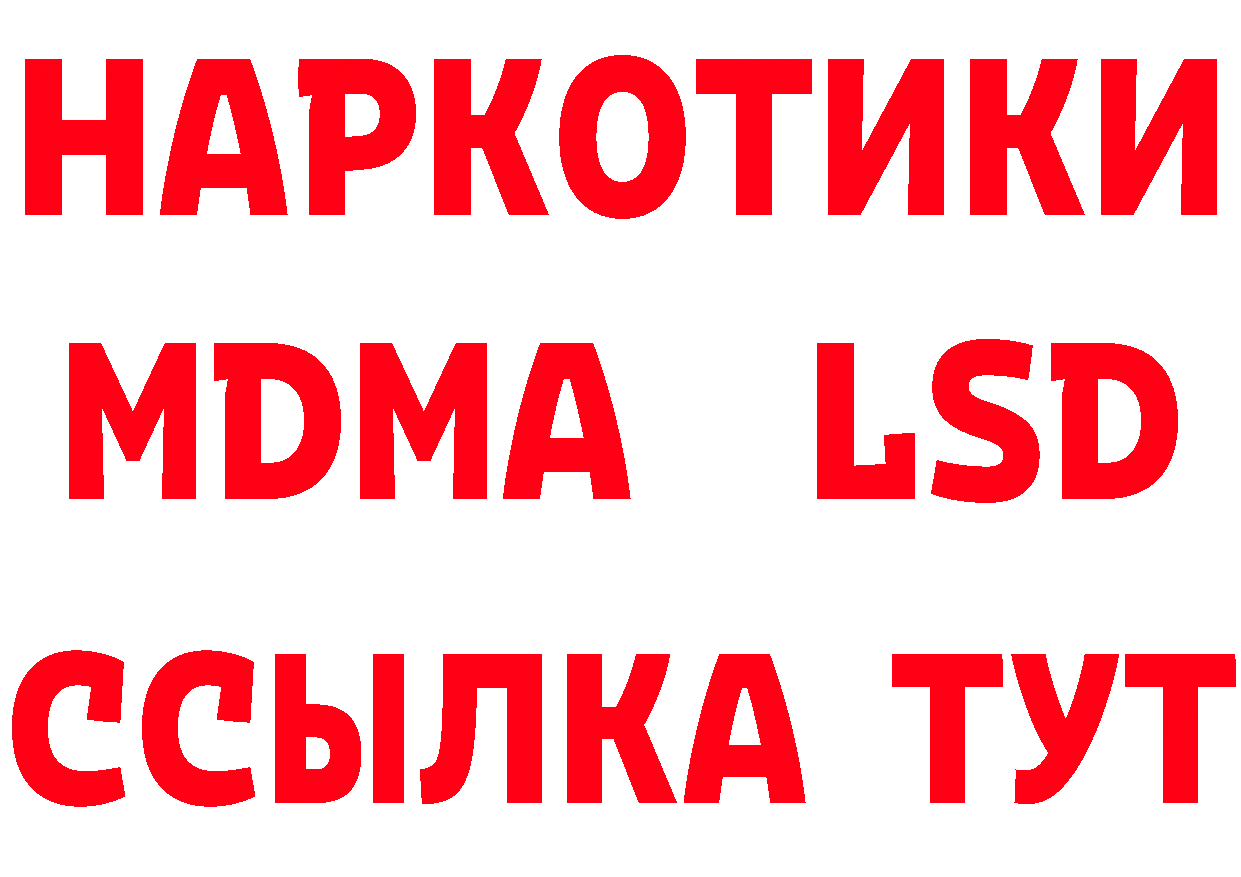 НАРКОТИКИ
MDMA LSD
ССЫЛКА ТУТ